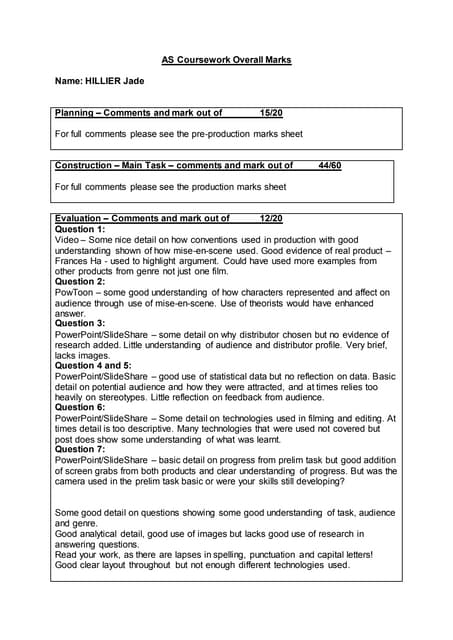 AS Coursework Overall Marks

Name: HILLIER Jade

Planning – Comments and mark out of 15/20

For full comments please see the pre-production marks sheet

Construction – Main Task – comments and mark out of 44/60

For full comments please see the production marks sheet

Evaluation – Comments and mark out of 12/20
Question 1:
Video – Some nice detail on how conventions used in production with good understanding shown of how mise-en-scene used. Good evidence of real product – Frances Ha - used to highlight argument. Could have used more examples from other products from genre not just one film.
Question 2:
PowToon – some good understanding of how characters represented and affect on audience through use of mise-en-scene. Use of theorists would have enhanced answer.
Question 3:
PowerPoint/SlideShare – some detail on why distributor chosen but no evidence of research added. Little understanding of audience and distributor profile. Very brief, lacks images.
Question 4 and 5:
PowerPoint/SlideShare – good use of statistical data but no reflection on data. Basic detail on potential audience and how they were attracted, and at times relies too heavily on stereotypes. Little reflection on feedback from audience.
Question 6:
PowerPoint/SlideShare – Some detail on technologies used in filming and editing. At times detail is too descriptive. Many technologies that were used not covered but post does show some understanding of what was learnt.
Question 7:
PowerPoint/SlideShare – basic detail on progress from prelim task but good addition of screen grabs from both products and clear understanding of progress. But was the camera used in the prelim task basic or were your skills still developing?

Some good detail on questions showing some good understanding of task, audience and genre.
Good analytical detail, good use of images but lacks good use of research in answering questions.
Read your work, as there are lapses in spelling, punctuation and capital letters!
Good clear layout throughout but not enough different technologies used.